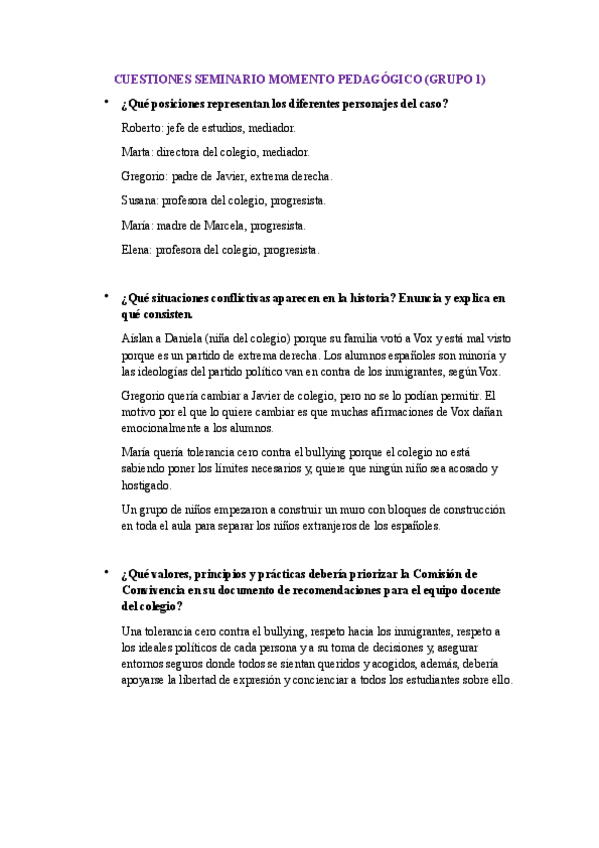 CUESTIONES SEMINARIO MOMENTO PEDAGÓGICO (GRUPO 1)

• ¿Qué posiciones representan los diferentes personajes del caso?

Roberto: jefe de estudios, mediador.

Marta: directora del colegio, mediador.

Gregorio: padre de Javier, extrema derecha.

Susana: profesora del colegio, progresista.

María: madre de Marcela, progresista.

Elena: profesora del colegio, progresista.

• ¿Qué situaciones conflictivas aparecen en la historia? Enuncia y explica en qué consisten.

Aíslan a Daniela (niña del colegio) porque su familia votó a Vox y está mal visto porque es un partido de extrema derecha. Los alumnos españoles son minoría y las ideologías del partido político van en contra de los inmigrantes, según Vox.

Gregorio quería cambiar a Javier de colegio, pero no se lo podían permitir. El motivo por el que lo quiere cambiar es que muchas afirmaciones de Vox dañan emocionalmente a los alumnos.

María quería tolerancia cero contra el bullying porque el colegio no está sabiendo poner los límites necesarios y, quiere que ningún niño sea acosado y hostigado.

Un grupo de niños empezaron a construir un muro con bloques de construcción en toda el aula para separar los niños extranjeros de los españoles.

• ¿Qué valores, principios y prácticas debería priorizar la Comisión de Convivencia en su documento de recomendaciones para el equipo docente del colegio?

Una tolerancia cero contra el bullying, respeto hacia los inmigrantes, respeto a los ideales políticos de cada persona y a su toma de decisiones y, asegurar entornos seguros donde todos se sientan queridos y acogidos, además, debería apoyarse la libertad de expresión y concienciar a todos los estudiantes sobre ello.